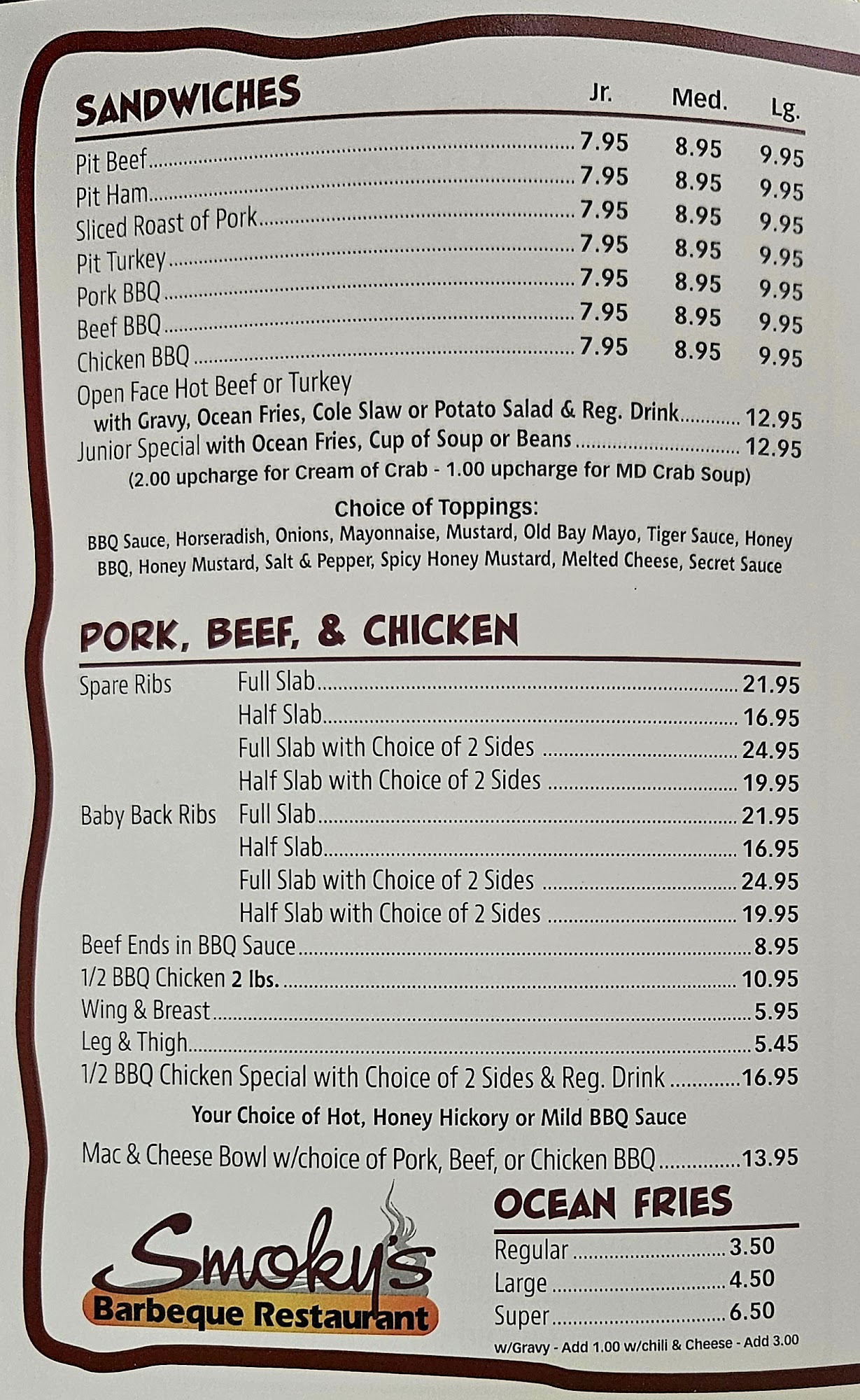 SANDWICHES Jr. Med. Lg.

Pit Beef 7.95 8.95 9.95
Pit Ham 7.95 8.95 9.95
Sliced Roast of Pork 7.95 8.95 9.95
Pit Turkey 7.95 8.95 9.95
Pork BBQ 7.95 8.95 9.95
Beef BBQ 7.95 8.95 9.95
Chicken BBQ 7.95 8.95 9.95

Open Face Hot Beef or Turkey
with Gravy, Ocean Fries, Cole Slaw or Potato Salad & Reg. Drink 12.95
Junior Special with Ocean Fries, Cup of Soup or Beans 12.95
(2.00 upcharge for Cream of Crab - 1.00 upcharge for MD Crab Soup)

Choice of Toppings:
BBQ Sauce, Horseradish, Onions, Mayonnaise, Mustard, Old Bay Mayo, Tiger Sauce, Honey BBQ, Honey Mustard, Salt & Pepper, Spicy Honey Mustard, Melted Cheese, Secret Sauce

PORK, BEEF, & CHICKEN

Spare Ribs Full Slab 21.95
Half Slab 16.95
Full Slab with Choice of 2 Sides 24.95
Half Slab with Choice of 2 Sides 19.95
Baby Back Ribs Full Slab 21.95
Half Slab 16.95
Full Slab with Choice of 2 Sides 24.95
Half Slab with Choice of 2 Sides 19.95
Beef Ends in BBQ Sauce 8.95
1/2 BBQ Chicken 2 lbs. 10.95
Wing & Breast 5.95
Leg & Thigh 5.45
1/2 BBQ Chicken Special with Choice of 2 Sides & Reg. Drink 16.95

Your Choice of Hot, Honey Hickory or Mild BBQ Sauce

Mac & Cheese Bowl w/choice of Pork, Beef, or Chicken BBQ 13.95

Smoky's
Barbeque Restaurant

OCEAN FRIES
Regular 3.50
Large 4.50
Super 6.50
w/Gravy - Add 1.00 w/chili & Cheese - Add 3.00